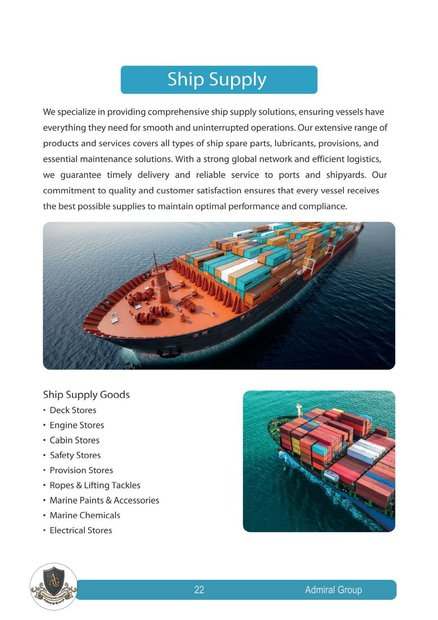 Ship Supply

We specialize in providing comprehensive ship supply solutions, ensuring vessels have everything they need for smooth and uninterrupted operations. Our extensive range of products and services covers all types of ship spare parts, lubricants, provisions, and essential maintenance solutions. With a strong global network and efficient logistics, we guarantee timely delivery and reliable service to ports and shipyards. Our commitment to quality and customer satisfaction ensures that every vessel receives the best possible supplies to maintain optimal performance and compliance.

Ship Supply Goods
• Deck Stores
• Engine Stores
• Cabin Stores
• Safety Stores
• Provision Stores
• Ropes & Lifting Tackles
• Marine Paints & Accessories
• Marine Chemicals
• Electrical Stores

22 Admiral Group